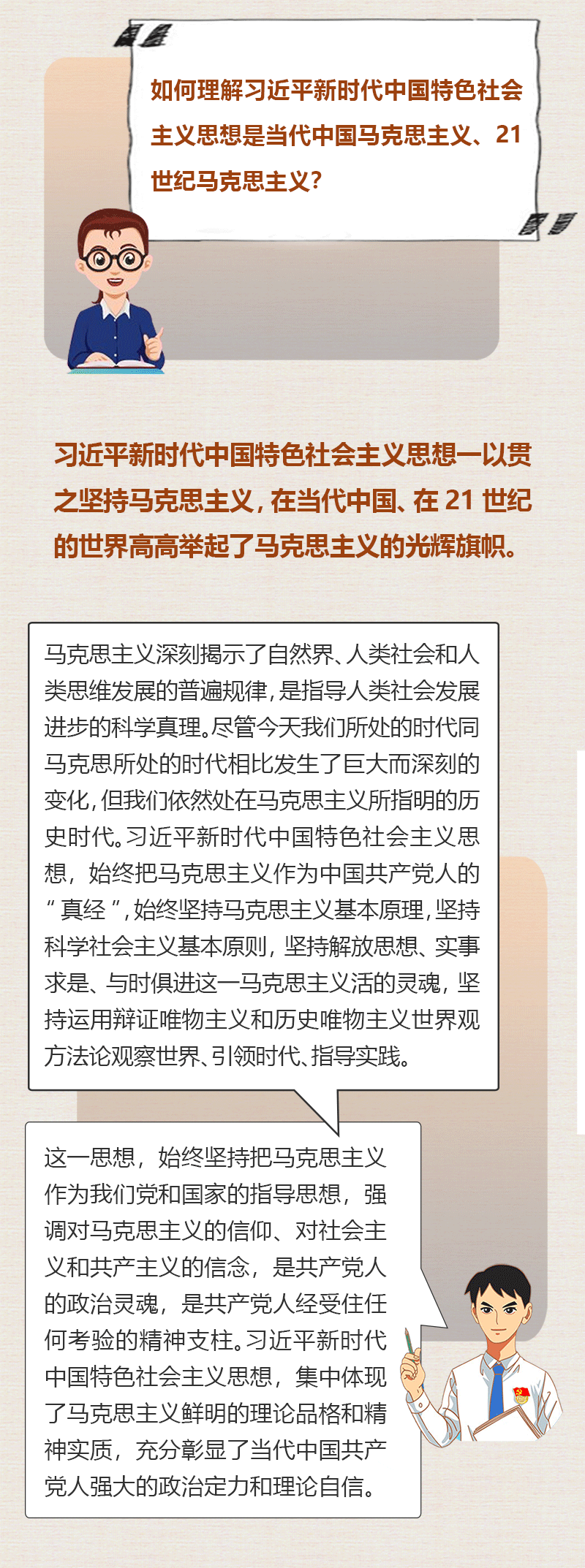 如何理解习近平新时代中国特色社会主义思想是当代中国马克思主义、21世纪马克思主义?

习近平新时代中国特色社会主义思想一以贯之坚持马克思主义，在当代中国、在21世纪的世界高高举起了马克思主义的光辉旗帜。

马克思主义深刻揭示了自然界、人类社会和人类思维发展的普遍规律，是指导人类社会发展进步的科学真理。尽管今天我们所处的时代同马克思所处的时代相比发生了巨大而深刻的变化，但我们依然处在马克思主义所指明的历史时代。习近平新时代中国特色社会主义思想，始终把马克思主义作为中国共产党人的“真经”，始终坚持马克思主义基本原理，坚持科学社会主义基本原则，坚持解放思想、实事求是、与时俱进这一马克思主义活的灵魂，坚持运用辩证唯物主义和历史唯物主义世界观方法论观察世界、引领时代、指导实践。

这一思想，始终坚持把马克思主义作为我们党和国家的指导思想，强调对马克思主义的信仰、对社会主义和共产主义的信念，是共产党人的政治灵魂，是共产党人经受住任何考验的精神支柱。习近平新时代中国特色社会主义思想，集中体现了马克思主义鲜明的理论品格和精神实质，充分彰显了当代中国共产党人强大的政治定力和理论自信。